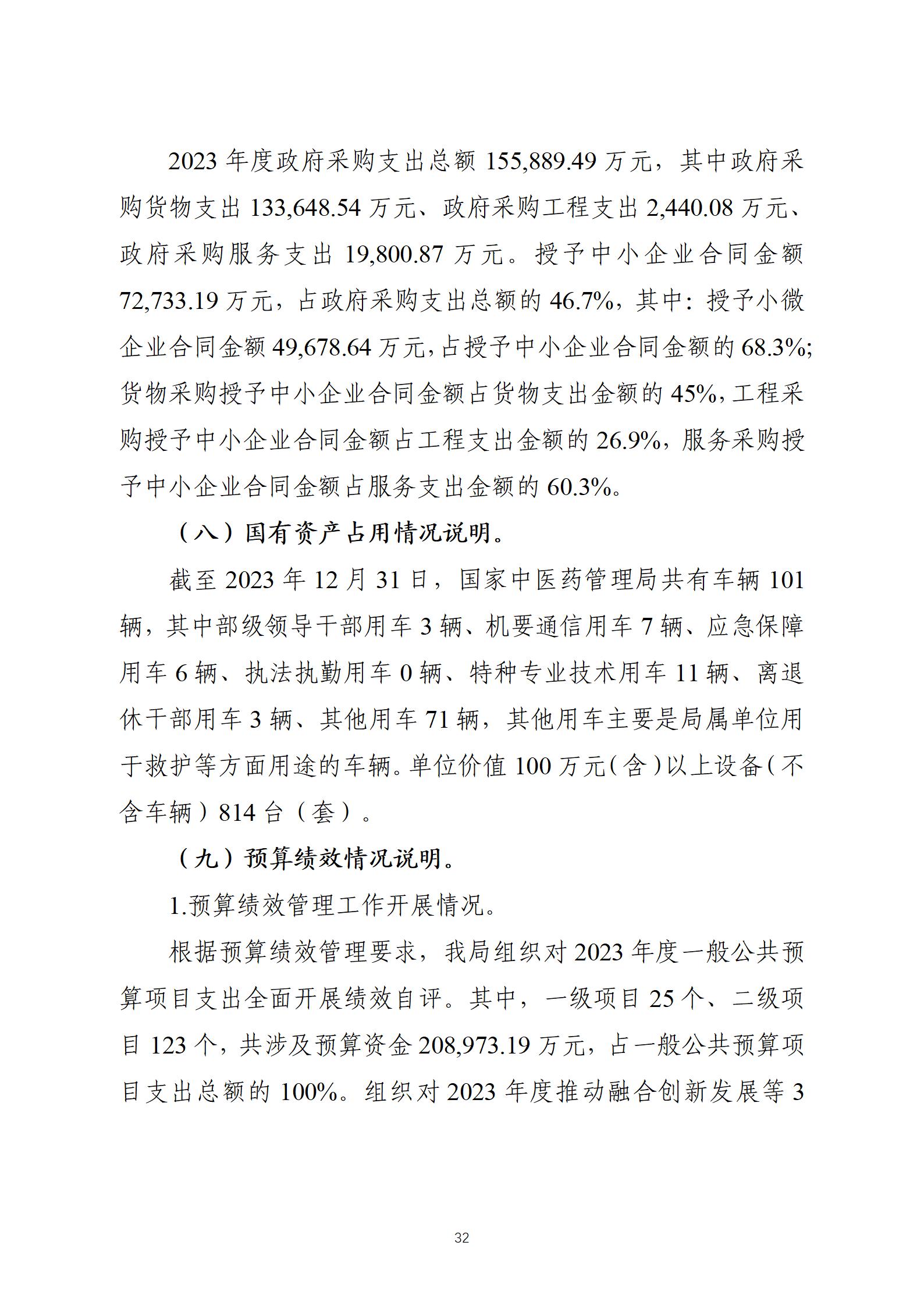 2023 年度政府采购支出总额 155,889.49 万元，其中政府采购货物支出 133,648.54 万元、政府采购工程支出 2,440.08 万元、政府采购服务支出 19,800.87 万元。授予中小企业合同金额 72,733.19 万元，占政府采购支出总额的 46.7%，其中：授予小微企业合同金额 49,678.64 万元，占授予中小企业合同金额的 68.3%；货物采购授予中小企业合同金额占货物支出金额的 45%，工程采购授予中小企业合同金额占工程支出金额的 26.9%，服务采购授予中小企业合同金额占服务支出金额的 60.3%。

（八）国有资产占用情况说明。

截至 2023 年 12 月 31 日，国家中医药管理局共有车辆 101 辆，其中部级领导干部用车 3 辆、机要通信用车 7 辆、应急保障用车 6 辆、执法执勤用车 0 辆、特种专业技术用车 11 辆、离退休干部用车 3 辆、其他用车 71 辆，其他用车主要是局属单位用于救护等方面用途的车辆。单位价值 100 万元（含）以上设备（不含车辆）814 台（套）。

（九）预算绩效情况说明。

1.预算绩效管理工作开展情况。

根据预算绩效管理要求，我局组织对 2023 年度一般公共预算项目支出全面开展绩效自评。其中，一级项目 25 个、二级项目 123 个，共涉及预算资金 208,973.19 万元，占一般公共预算项目支出总额的 100%。组织对 2023 年度推动融合创新发展等 3

32